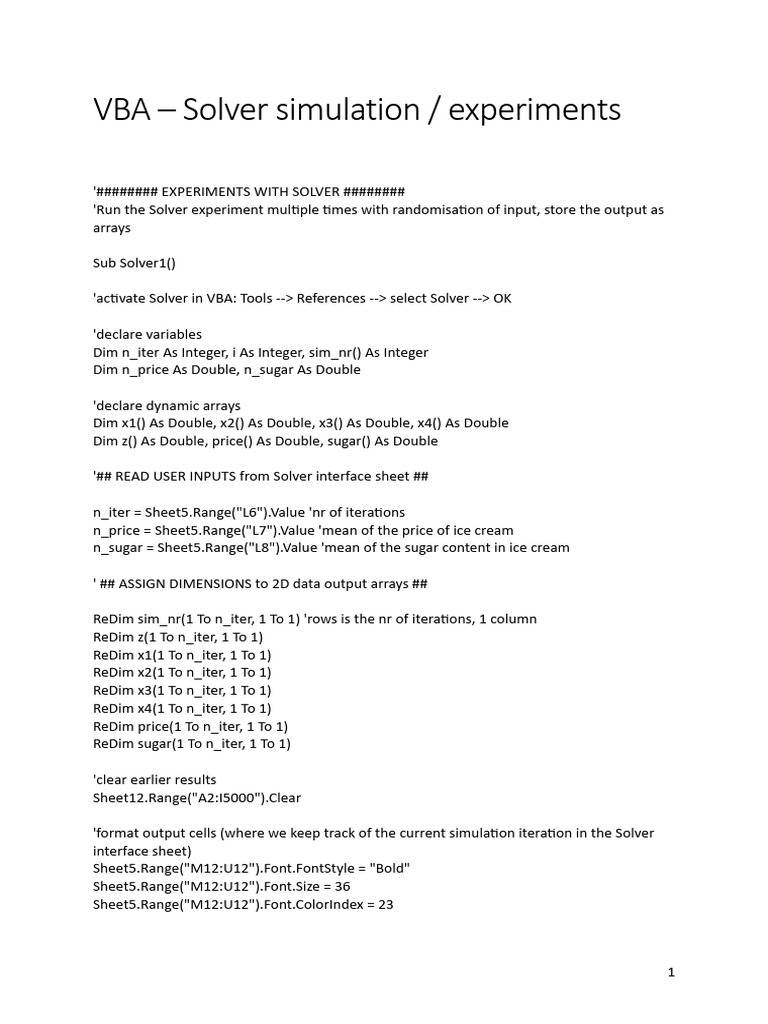 VBA – Solver simulation / experiments

'######## EXPERIMENTS WITH SOLVER ########
'Run the Solver experiment multiple times with randomisation of input, store the output as arrays

Sub Solver1()

'activate Solver in VBA: Tools --> References --> select Solver --> OK

'declare variables
Dim n_iter As Integer, i As Integer, sim_nr() As Integer
Dim n_price As Double, n_sugar As Double

'declare dynamic arrays
Dim x1() As Double, x2() As Double, x3() As Double, x4() As Double
Dim z() As Double, price() As Double, sugar() As Double

'## READ USER INPUTS from Solver interface sheet ##

n_iter = Sheet5.Range("L6").Value 'nr of iterations
n_price = Sheet5.Range("L7").Value 'mean of the price of ice cream
n_sugar = Sheet5.Range("L8").Value 'mean of the sugar content in ice cream

' ## ASSIGN DIMENSIONS to 2D data output arrays ##

ReDim sim_nr(1 To n_iter, 1 To 1) 'rows is the nr of iterations, 1 column
ReDim z(1 To n_iter, 1 To 1)
ReDim x1(1 To n_iter, 1 To 1)
ReDim x2(1 To n_iter, 1 To 1)
ReDim x3(1 To n_iter, 1 To 1)
ReDim x4(1 To n_iter, 1 To 1)
ReDim price(1 To n_iter, 1 To 1)
ReDim sugar(1 To n_iter, 1 To 1)

'clear earlier results
Sheet12.Range("A2:I5000").Clear

'format output cells (where we keep track of the current simulation iteration in the Solver interface sheet)
Sheet5.Range("M12:U12").Font.FontStyle = "Bold"
Sheet5.Range("M12:U12").Font.Size = 36
Sheet5.Range("M12:U12").Font.ColorIndex = 23

1